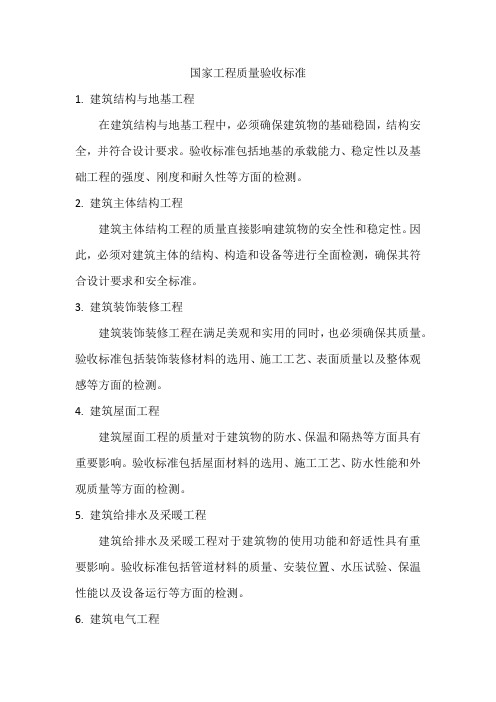 国家工程质量验收标准

1. 建筑结构与地基工程

在建筑结构与地基工程中，必须确保建筑物的基础稳固，结构安全，并符合设计要求。验收标准包括地基的承载能力、稳定性以及基础工程的强度、刚度和耐久性等方面的检测。

2. 建筑主体结构工程

建筑主体结构工程的质量直接影响建筑物的安全性和稳定性。因此，必须对建筑主体的结构、构造和设备等进行全面检测，确保其符合设计要求和安全标准。

3. 建筑装饰装修工程

建筑装饰装修工程在满足美观和实用的同时，也必须确保其质量。验收标准包括装饰装修材料的选用、施工工艺、表面质量以及整体观感等方面的检测。

4. 建筑屋面工程

建筑屋面工程的质量对于建筑物的防水、保温和隔热等方面具有重要影响。验收标准包括屋面材料的选用、施工工艺、防水性能和外观质量等方面的检测。

5. 建筑给排水及采暖工程

建筑给排水及采暖工程对于建筑物的使用功能和舒适性具有重要影响。验收标准包括管道材料的质量、安装位置、水压试验、保温性能以及设备运行等方面的检测。

6. 建筑电气工程